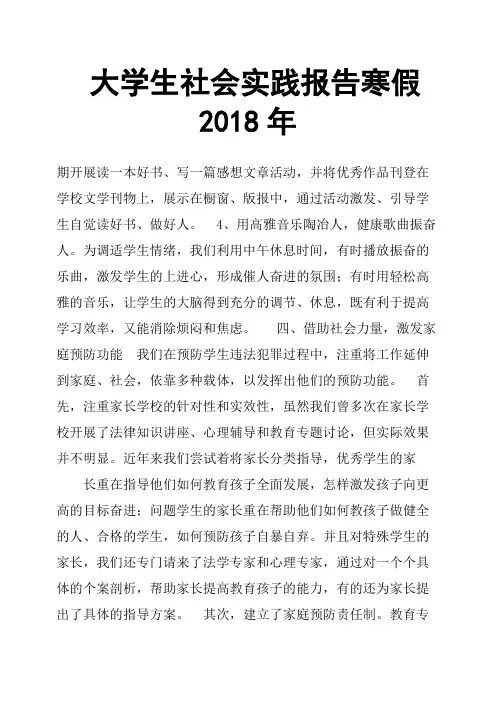 大学生社会实践报告寒假
2018 年

期开展读一本好书、写一篇感想文章活动，并将优秀作品刊登在学校文学刊物上，展示在橱窗、版报中，通过活动激发、引导学生自觉读好书、做好人。　4、用高雅音乐陶冶人，健康歌曲振奋人。为调适学生情绪，我们利用中午休息时间，有时播放振奋的乐曲，激发学生的上进心，形成催人奋进的氛围；有时用轻松高雅的音乐，让学生的大脑得到充分的调节、休息，既有利于提高学习效率，又能消除烦闷和焦虑。　四、借助社会力量，激发家庭预防功能　我们在预防学生违法犯罪过程中，注重将工作延伸到家庭、社会，依靠多种载体，以发挥出他们的预防功能。　首先，注重家长学校的针对性和实效性，虽然我们曾多次在家长学校开展了法律知识讲座、心理辅导和教育专题讨论，但实际效果并不明显。近年来我们尝试着将家长分类指导，优秀学生的家

长重在指导他们如何教育孩子全面发展，怎样激发孩子向更高的目标奋进；问题学生的家长重在帮助他们如何教孩子做健全的人、合格的学生，如何预防孩子自暴自弃。并且对特殊学生的家长，我们还专门请来了法学专家和心理专家，通过对一个个具体的个案剖析，帮助家长提高教育孩子的能力，有的还为家长提出了具体的指导方案。　其次，建立了家庭预防责任制。教育专